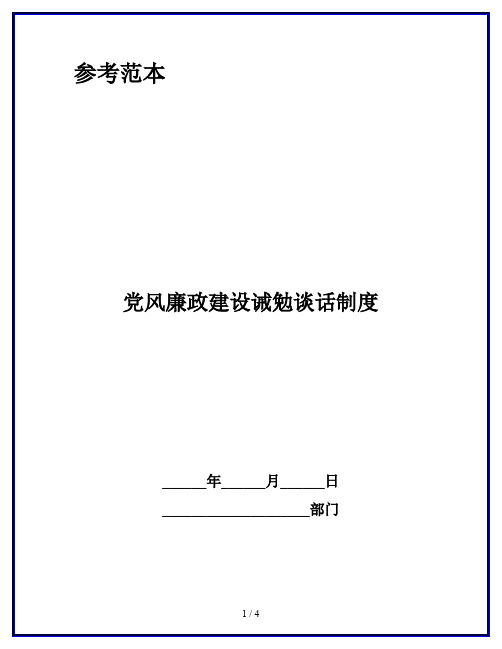 参考范本

党风廉政建设诫勉谈话制度

______年______月______日

____________________部门

1 / 4